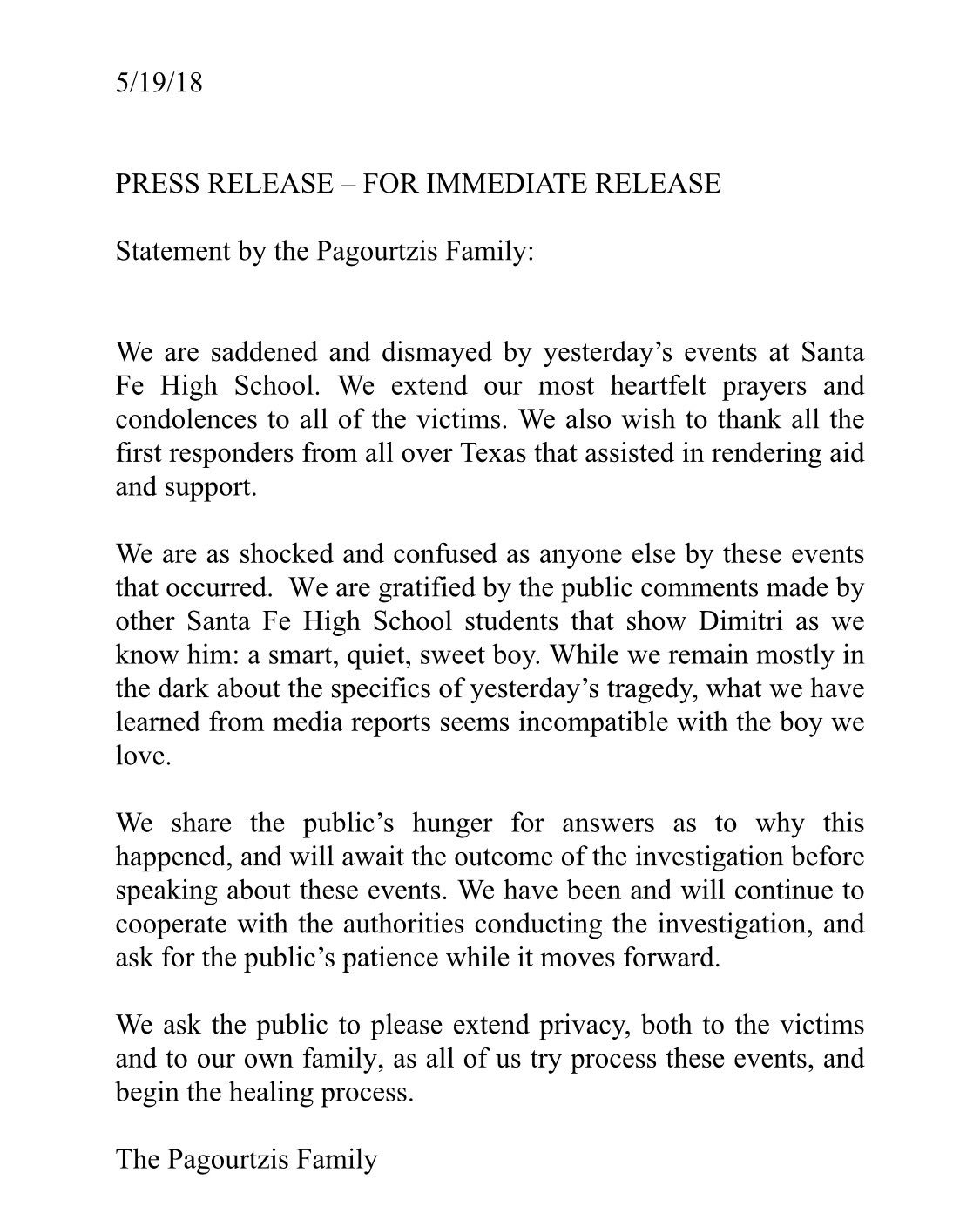 5/19/18

PRESS RELEASE – FOR IMMEDIATE RELEASE

Statement by the Pagourtzis Family:

We are saddened and dismayed by yesterday's events at Santa Fe High School. We extend our most heartfelt prayers and condolences to all of the victims. We also wish to thank all the first responders from all over Texas that assisted in rendering aid and support.

We are as shocked and confused as anyone else by these events that occurred. We are gratified by the public comments made by other Santa Fe High School students that show Dimitri as we know him: a smart, quiet, sweet boy. While we remain mostly in the dark about the specifics of yesterday's tragedy, what we have learned from media reports seems incompatible with the boy we love.

We share the public's hunger for answers as to why this happened, and will await the outcome of the investigation before speaking about these events. We have been and will continue to cooperate with the authorities conducting the investigation, and ask for the public's patience while it moves forward.

We ask the public to please extend privacy, both to the victims and to our own family, as all of us try process these events, and begin the healing process.

The Pagourtzis Family